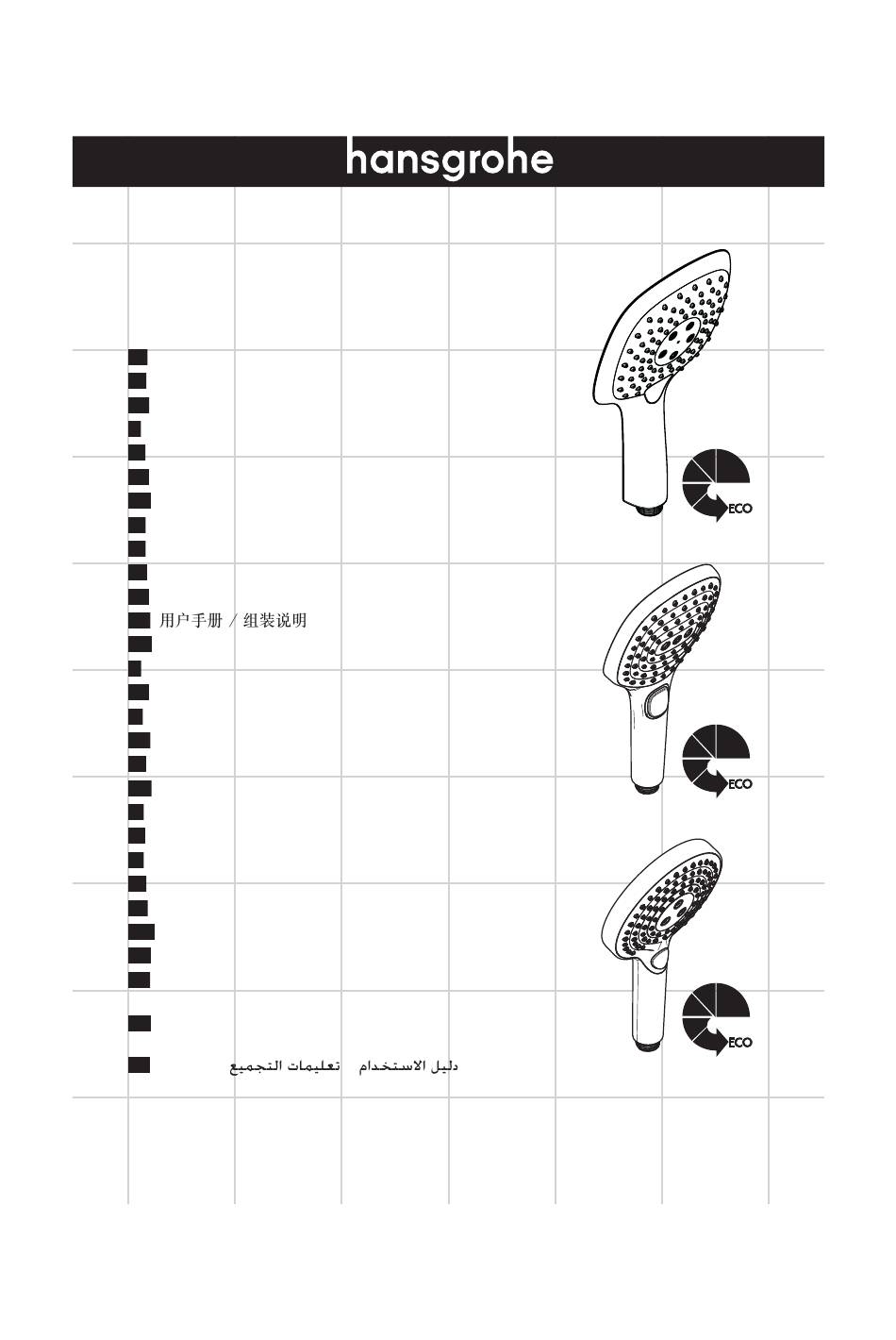 hansgrohe

用户手册 / 组装说明

ECO

ECO

ECO

دليل الاستخدام تعليمات التجميع